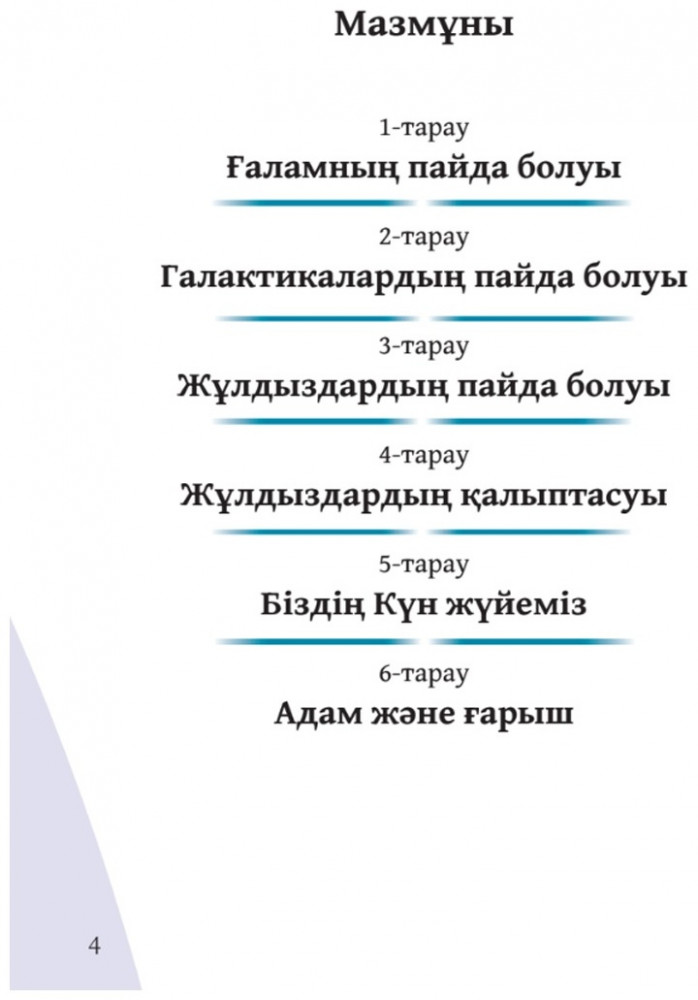 Мазмұны

1-тарау
Ғаламның пайда болуы

2-тарау
Галактикалардың пайда болуы

3-тарау
Жұлдыздардың пайда болуы

4-тарау
Жұлдыздардың қалыптасуы

5-тарау
Біздің Күн жүйеміз

6-тарау
Адам және ғарыш

4